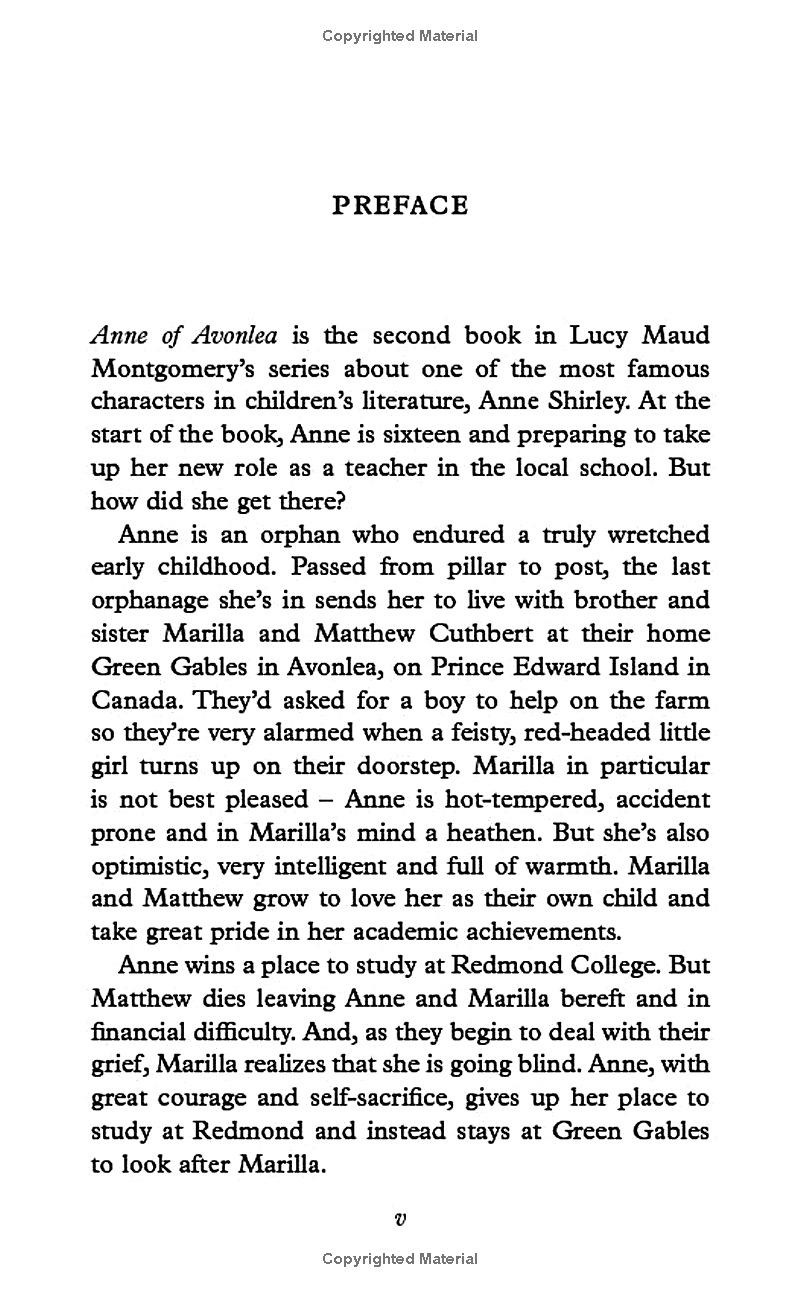 Copyrighted Material

PREFACE

Anne of Avonlea is the second book in Lucy Maud Montgomery's series about one of the most famous characters in children's literature, Anne Shirley. At the start of the book, Anne is sixteen and preparing to take up her new role as a teacher in the local school. But how did she get there?

Anne is an orphan who endured a truly wretched early childhood. Passed from pillar to post, the last orphanage she's in sends her to live with brother and sister Marilla and Matthew Cuthbert at their home Green Gables in Avonlea, on Prince Edward Island in Canada. They'd asked for a boy to help on the farm so they're very alarmed when a feisty, red-headed little girl turns up on their doorstep. Marilla in particular is not best pleased – Anne is hot-tempered, accident prone and in Marilla's mind a heathen. But she's also optimistic, very intelligent and full of warmth. Marilla and Matthew grow to love her as their own child and take great pride in her academic achievements.

Anne wins a place to study at Redmond College. But Matthew dies leaving Anne and Marilla bereft and in financial difficulty. And, as they begin to deal with their grief, Marilla realizes that she is going blind. Anne, with great courage and self-sacrifice, gives up her place to study at Redmond and instead stays at Green Gables to look after Marilla.

v

Copyrighted Material